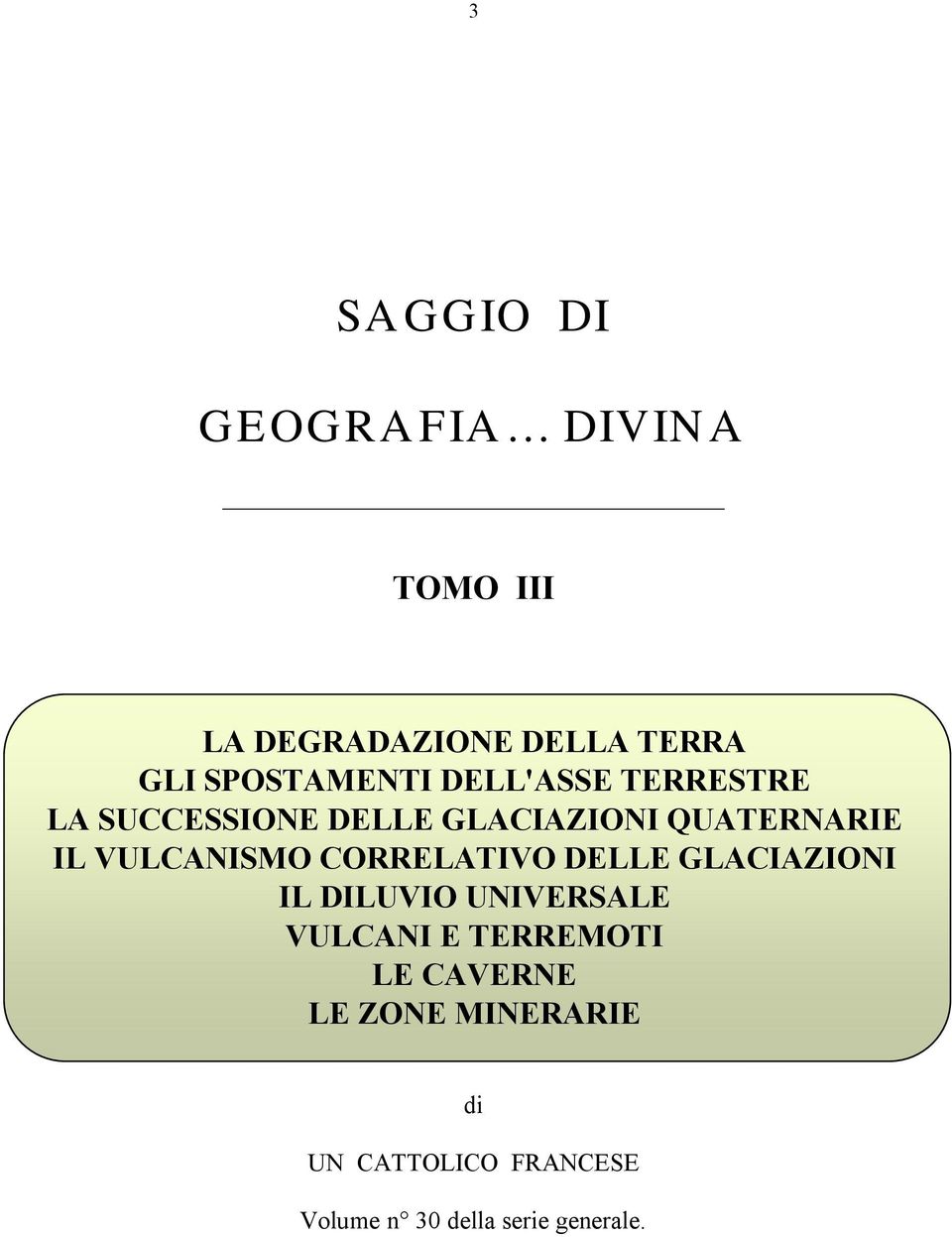 3

SAGGIO DI

GEOGRAFIA… DIVINA

TOMO III

LA DEGRADAZIONE DELLA TERRA
GLI SPOSTAMENTI DELL'ASSE TERRESTRE
LA SUCCESSIONE DELLE GLACIAZIONI QUATERNARIE
IL VULCANISMO CORRELATIVO DELLE GLACIAZIONI
IL DILUVIO UNIVERSALE
VULCANI E TERREMOTI
LE CAVERNE
LE ZONE MINERARIE

di

UN CATTOLICO FRANCESE

Volume n° 30 della serie generale.